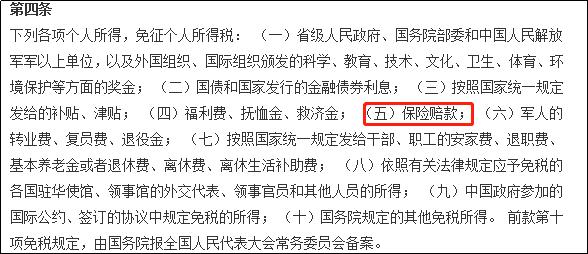 第四条

下列各项个人所得，免征个人所得税：（一）省级人民政府、国务院部委和中国人民解放军军以上单位，以及外国组织、国际组织颁发的科学、教育、技术、文化、卫生、体育、环境保护等方面的奖金；（二）国债和国家发行的金融债券利息；（三）按照国家统一规定发给的补贴、津贴；（四）福利费、抚恤金、救济金；（五）保险赔款；（六）军人的转业费、复员费、退役金；（七）按照国家统一规定发给干部、职工的安家费、退职费、基本养老金或者退休费、离休费、离休生活补助费；（八）依照有关法律规定应予免税的各国驻华使馆、领事馆的外交代表、领事官员和其他人员的所得；（九）中国政府参加的国际公约、签订的协议中规定免税的所得；（十）国务院规定的其他免税所得。前款第十项免税规定，由国务院报全国人民代表大会常务委员会备案。